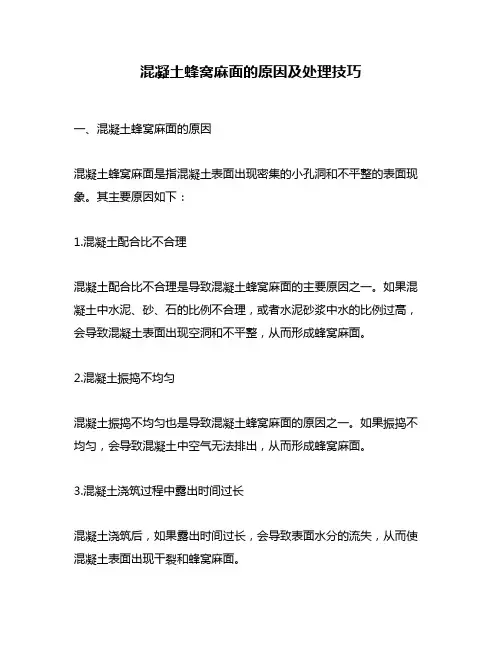 混凝土蜂窝麻面的原因及处理技巧

一、混凝土蜂窝麻面的原因

混凝土蜂窝麻面是指混凝土表面出现密集的小孔洞和不平整的表面现象。其主要原因如下：

1.混凝土配合比不合理

混凝土配合比不合理是导致混凝土蜂窝麻面的主要原因之一。如果混凝土中水泥、砂、石的比例不合理，或者水泥砂浆中水的比例过高，会导致混凝土表面出现空洞和不平整，从而形成蜂窝麻面。

2.混凝土振捣不均匀

混凝土振捣不均匀也是导致混凝土蜂窝麻面的原因之一。如果振捣不均匀，会导致混凝土中空气无法排出，从而形成蜂窝麻面。

3.混凝土浇筑过程中露出时间过长

混凝土浇筑后，如果露出时间过长，会导致表面水分的流失，从而使混凝土表面出现干裂和蜂窝麻面。